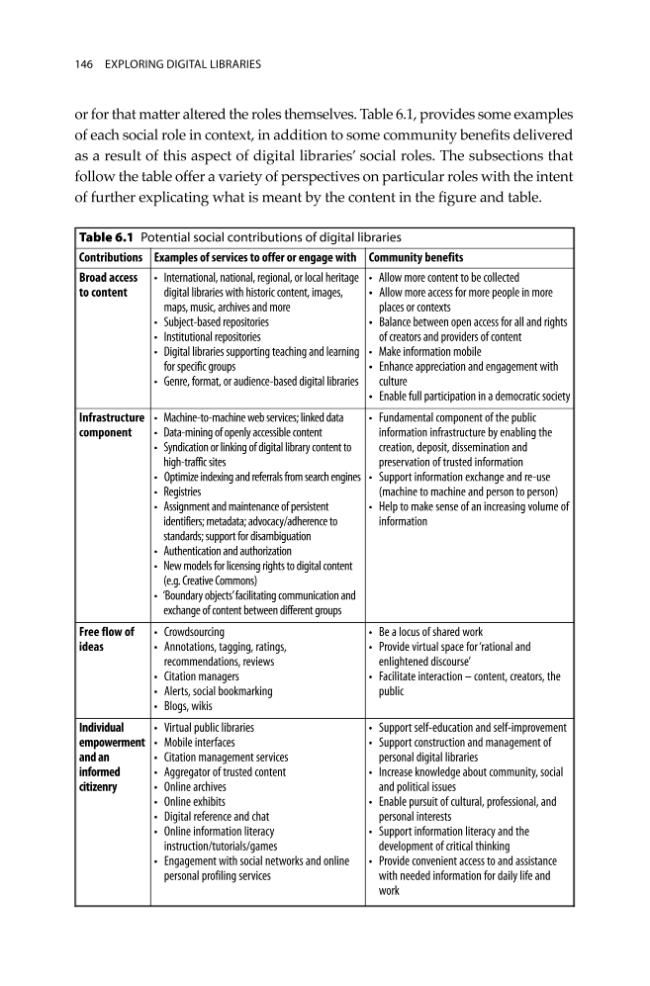 146 EXPLORING DIGITAL LIBRARIES

or for that matter altered the roles themselves. Table 6.1, provides some examples of each social role in context, in addition to some community benefits delivered as a result of this aspect of digital libraries' social roles. The subsections that follow the table offer a variety of perspectives on particular roles with the intent of further explicating what is meant by the content in the figure and table.

Table 6.1 Potential social contributions of digital libraries

| Contributions | Examples of services to offer or engage with | Community benefits |
|---|---|---|
| Broad access to content | • International, national, regional, or local heritage digital libraries with historic content, images, maps, music, archives and more • Subject-based repositories • Institutional repositories • Digital libraries supporting teaching and learning for specific groups • Genre, format, or audience-based digital libraries | • Allow more content to be collected • Allow more access for more people in more places or contexts • Balance between open access for all and rights of creators and providers of content • Make information mobile • Enhance appreciation and engagement with culture • Enable full participation in a democratic society |
| Infrastructure component | • Machine-to-machine web services; linked data • Data-mining of openly accessible content • Syndication or linking of digital library content to high-traffic sites • Optimize indexing and referrals from search engines • Registries • Assignment and maintenance of persistent identifiers; metadata; advocacy/adherence to standards; support for disambiguation • Authentication and authorization • New models for licensing rights to digital content (e.g. Creative Commons) • 'Boundary objects' facilitating communication and exchange of content between different groups | • Fundamental component of the public information infrastructure by enabling the creation, deposit, dissemination and preservation of trusted information • Support information exchange and re-use (machine to machine and person to person) • Help to make sense of an increasing volume of information |
| Free flow of ideas | • Crowdsourcing • Annotations, tagging, ratings, recommendations, reviews • Citation managers • Alerts, social bookmarking • Blogs, wikis | • Be a locus of shared work • Provide virtual space for 'rational and enlightened discourse' • Facilitate interaction – content, creators, the public |
| Individual empowerment and an informed citizenry | • Virtual public libraries • Mobile interfaces • Citation management services • Aggregator of trusted content • Online archives • Online exhibits • Digital reference and chat • Online information literacy instruction/tutorials/games • Engagement with social networks and online personal profiling services | • Support self-education and self-improvement • Support construction and management of personal digital libraries • Increase knowledge about community, social and political issues • Enable pursuit of cultural, professional, and personal interests • Support information literacy and the development of critical thinking • Provide convenient access to and assistance with needed information for daily life and work |